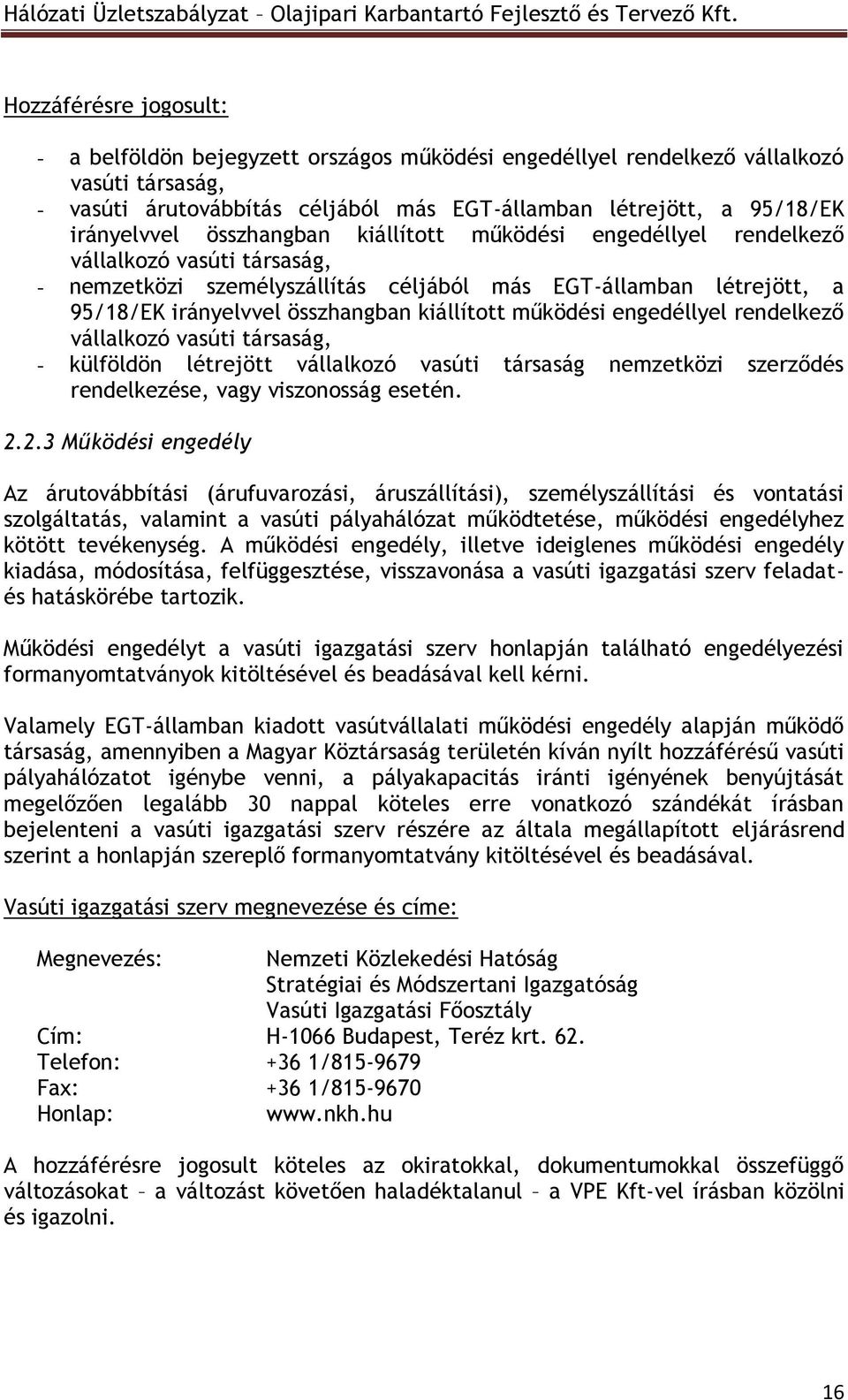 Hálózati Üzletszabályzat – Olajipari Karbantartó Fejlesztő és Tervező Kft.

Hozzáférésre jogosult:

- a belföldön bejegyzett országos működési engedéllyel rendelkező vállalkozó vasúti társaság,
- vasúti árutovábbítás céljából más EGT-államban létrejött, a 95/18/EK irányelvvel összhangban kiállított működési engedéllyel rendelkező vállalkozó vasúti társaság,
- nemzetközi személyszállítás céljából más EGT-államban létrejött, a 95/18/EK irányelvvel összhangban kiállított működési engedéllyel rendelkező vállalkozó vasúti társaság,
- külföldön létrejött vállalkozó vasúti társaság nemzetközi szerződés rendelkezése, vagy viszonosság esetén.

2.2.3 Működési engedély

Az árutovábbítási (árufuvarozási, áruszállítási), személyszállítási és vontatási szolgáltatás, valamint a vasúti pályahálózat működtetése, működési engedélyhez kötött tevékenység. A működési engedély, illetve ideiglenes működési engedély kiadása, módosítása, felfüggesztése, visszavonása a vasúti igazgatási szerv feladat- és hatáskörébe tartozik.

Működési engedélyt a vasúti igazgatási szerv honlapján található engedélyezési formanyomtatványok kitöltésével és beadásával kell kérni.

Valamely EGT-államban kiadott vasútvállalati működési engedély alapján működő társaság, amennyiben a Magyar Köztársaság területén kíván nyílt hozzáférésű vasúti pályahálózatot igénybe venni, a pályakapacitás iránti igényének benyújtását megelőzően legalább 30 nappal köteles erre vonatkozó szándékát írásban bejelenteni a vasúti igazgatási szerv részére az általa megállapított eljárásrend szerint a honlapján szereplő formanyomtatvány kitöltésével és beadásával.

Vasúti igazgatási szerv megnevezése és címe:

Megnevezés: Nemzeti Közlekedési Hatóság
Stratégiai és Módszertani Igazgatóság
Vasúti Igazgatási Főosztály
Cím: H-1066 Budapest, Teréz krt. 62.
Telefon: +36 1/815-9679
Fax: +36 1/815-9670
Honlap: www.nkh.hu

A hozzáférésre jogosult köteles az okiratokkal, dokumentumokkal összefüggő változásokat – a változást követően haladéktalanul – a VPE Kft-vel írásban közölni és igazolni.

16